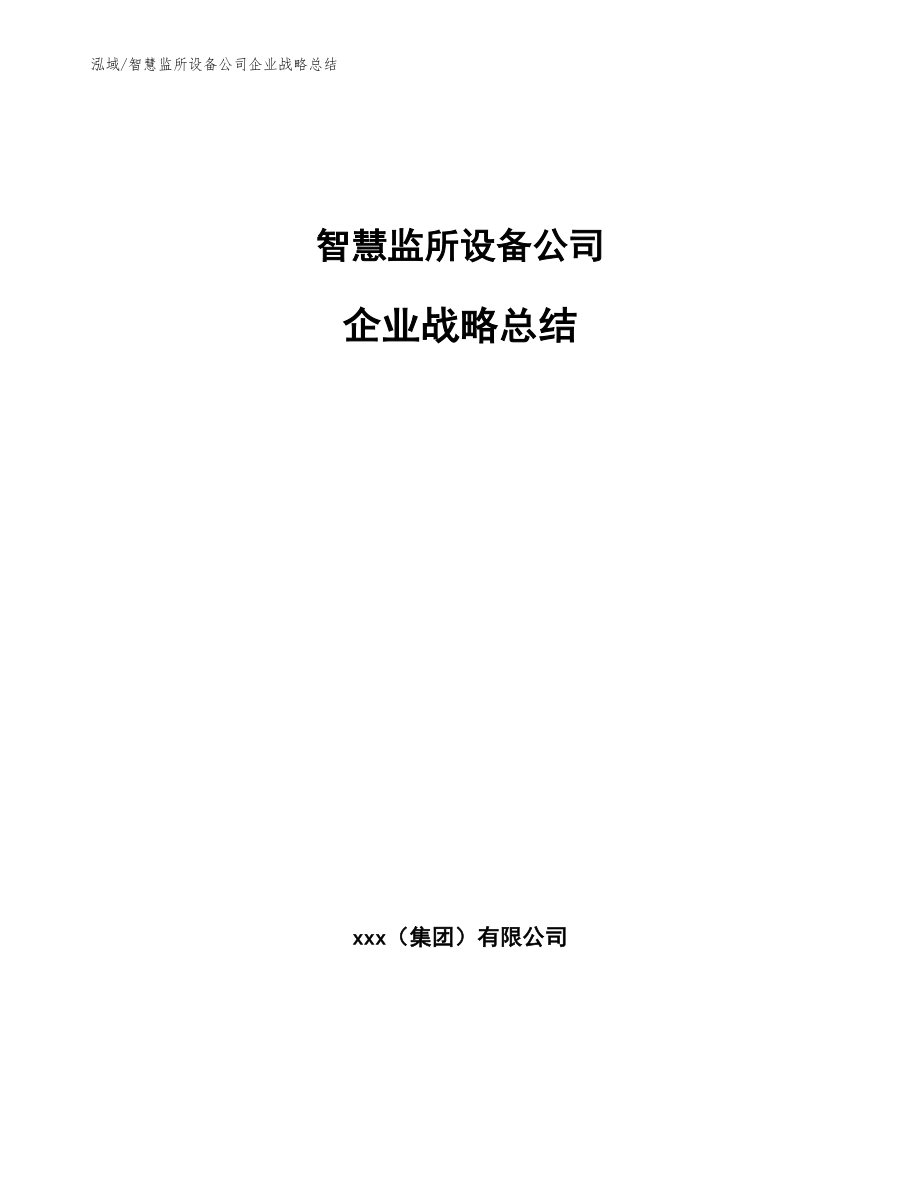 泓域/智慧监所设备公司企业战略总结

智慧监所设备公司

企业战略总结

xxx（集团）有限公司